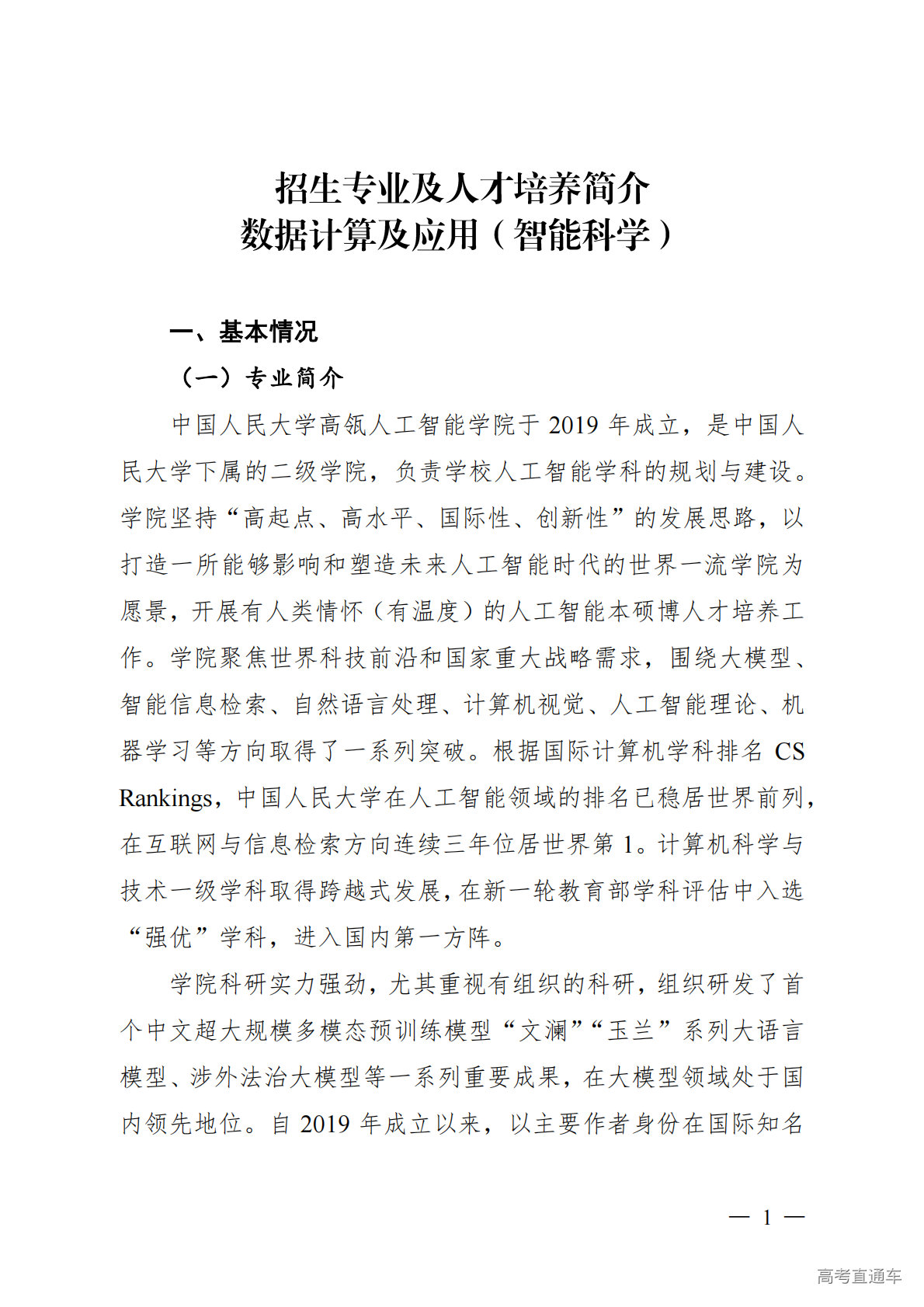 招生专业及人才培养简介
数据计算及应用（智能科学）

一、基本情况

（一）专业简介

中国人民大学高瓴人工智能学院于 2019 年成立，是中国人民大学下属的二级学院，负责学校人工智能学科的规划与建设。学院坚持“高起点、高水平、国际性、创新性”的发展思路，以打造一所能够影响和塑造未来人工智能时代的世界一流学院为愿景，开展有人类情怀（有温度）的人工智能本硕博人才培养工作。学院聚焦世界科技前沿和国家重大战略需求，围绕大模型、智能信息检索、自然语言处理、计算机视觉、人工智能理论、机器学习等方向取得了一系列突破。根据国际计算机学科排名 CS Rankings，中国人民大学在人工智能领域的排名已稳居世界前列，在互联网与信息检索方向连续三年位居世界第 1。计算机科学与技术一级学科取得跨越式发展，在新一轮教育部学科评估中入选“强优”学科，进入国内第一方阵。

学院科研实力强劲，尤其重视有组织的科研，组织研发了首个中文超大规模多模态预训练模型“文澜”“玉兰”系列大语言模型、涉外法治大模型等一系列重要成果，在大模型领域处于国内领先地位。自 2019 年成立以来，以主要作者身份在国际知名

— 1 —

高考直通车